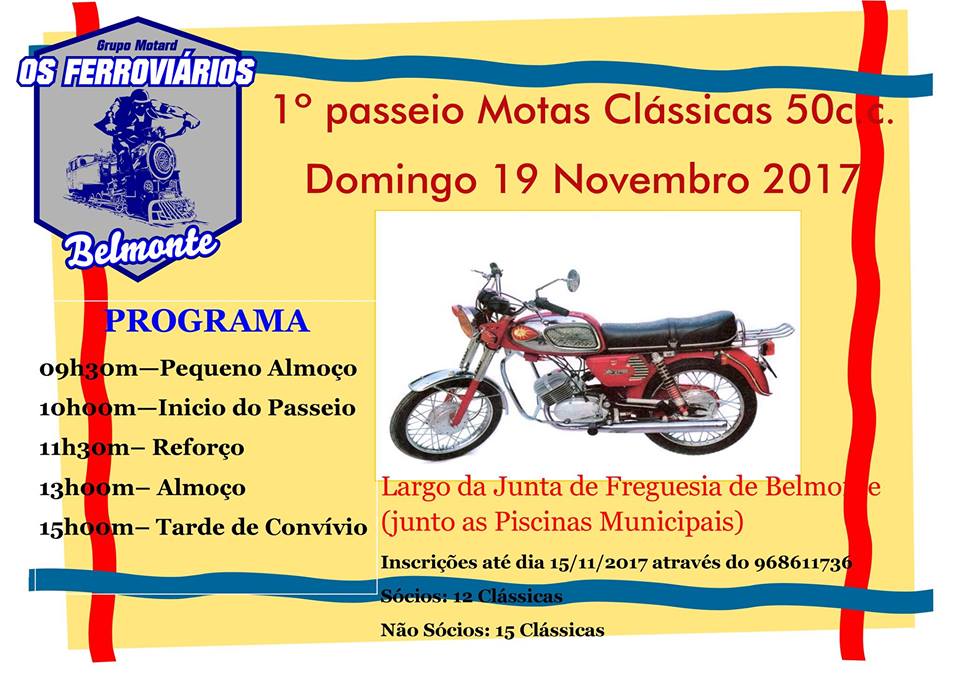 Grupo Motard
OS FERROVIÁRIOS
Belmonte

1º passeio Motas Clássicas 50c.c.

Domingo 19 Novembro 2017

PROGRAMA

09h30m—Pequeno Almoço
10h00m—Inicio do Passeio
11h30m– Reforço
13h00m– Almoço
15h00m– Tarde de Convívio

Largo da Junta de Freguesia de Belmonte
(junto as Piscinas Municipais)

Inscrições até dia 15/11/2017 através do 968611736

Sócios: 12 Clássicas

Não Sócios: 15 Clássicas